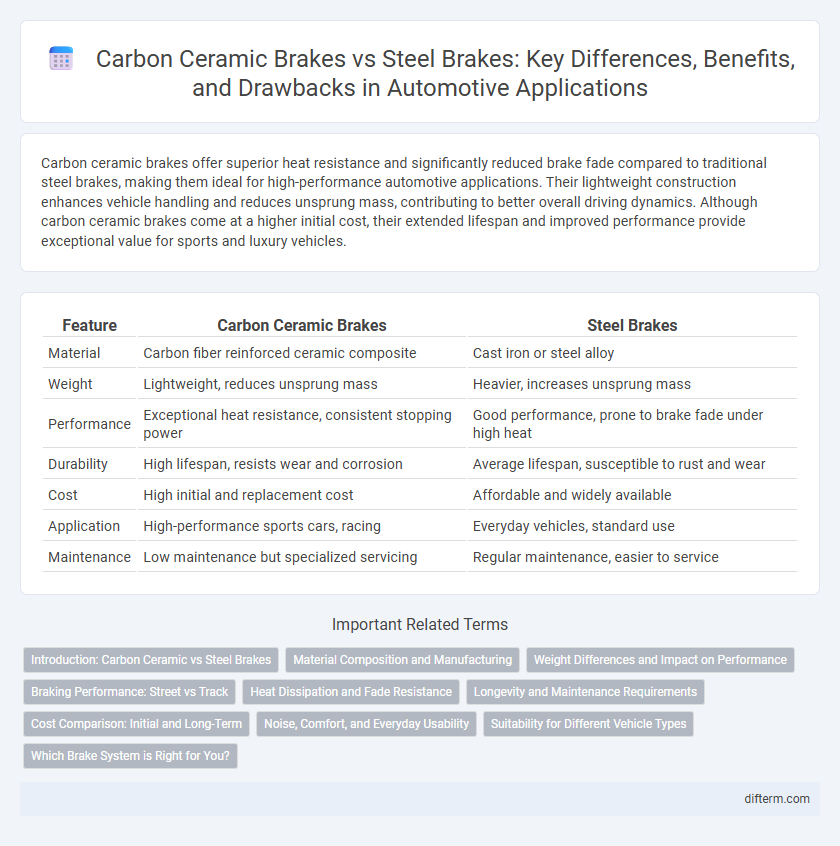 Carbon Ceramic Brakes vs Steel Brakes: Key Differences, Benefits, and Drawbacks in Automotive Applications

Carbon ceramic brakes offer superior heat resistance and significantly reduced brake fade compared to traditional steel brakes, making them ideal for high-performance automotive applications. Their lightweight construction enhances vehicle handling and reduces unsprung mass, contributing to better overall driving dynamics. Although carbon ceramic brakes come at a higher initial cost, their extended lifespan and improved performance provide exceptional value for sports and luxury vehicles.

| Feature | Carbon Ceramic Brakes | Steel Brakes |
|---|---|---|
| Material | Carbon fiber reinforced ceramic composite | Cast iron or steel alloy |
| Weight | Lightweight, reduces unsprung mass | Heavier, increases unsprung mass |
| Performance | Exceptional heat resistance, consistent stopping power | Good performance, prone to brake fade under high heat |
| Durability | High lifespan, resists wear and corrosion | Average lifespan, susceptible to rust and wear |
| Cost | High initial and replacement cost | Affordable and widely available |
| Application | High-performance sports cars, racing | Everyday vehicles, standard use |
| Maintenance | Low maintenance but specialized servicing | Regular maintenance, easier to service |

Important Related Terms

Introduction: Carbon Ceramic vs Steel Brakes
Material Composition and Manufacturing
Weight Differences and Impact on Performance
Braking Performance: Street vs Track
Heat Dissipation and Fade Resistance
Longevity and Maintenance Requirements
Cost Comparison: Initial and Long-Term
Noise, Comfort, and Everyday Usability
Suitability for Different Vehicle Types
Which Brake System is Right for You?

difterm.com